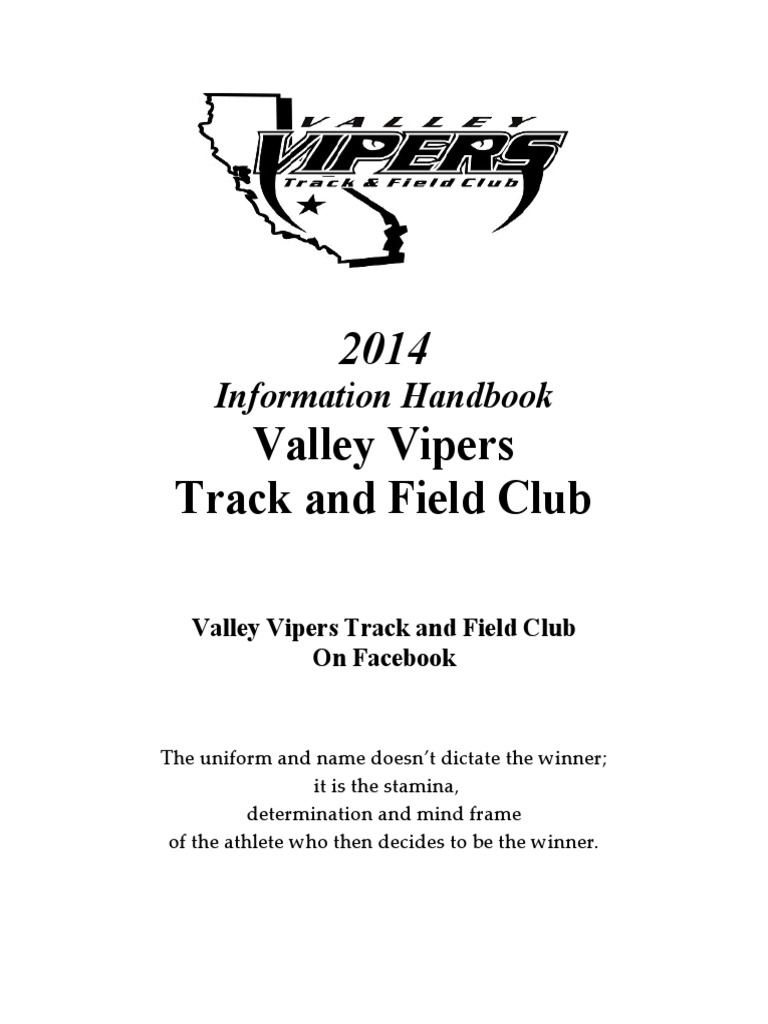 VALLEY
VIPERS
Track & Field Club

2014
Information Handbook
Valley Vipers
Track and Field Club

Valley Vipers Track and Field Club
On Facebook

The uniform and name doesn't dictate the winner;
it is the stamina,
determination and mind frame
of the athlete who then decides to be the winner.